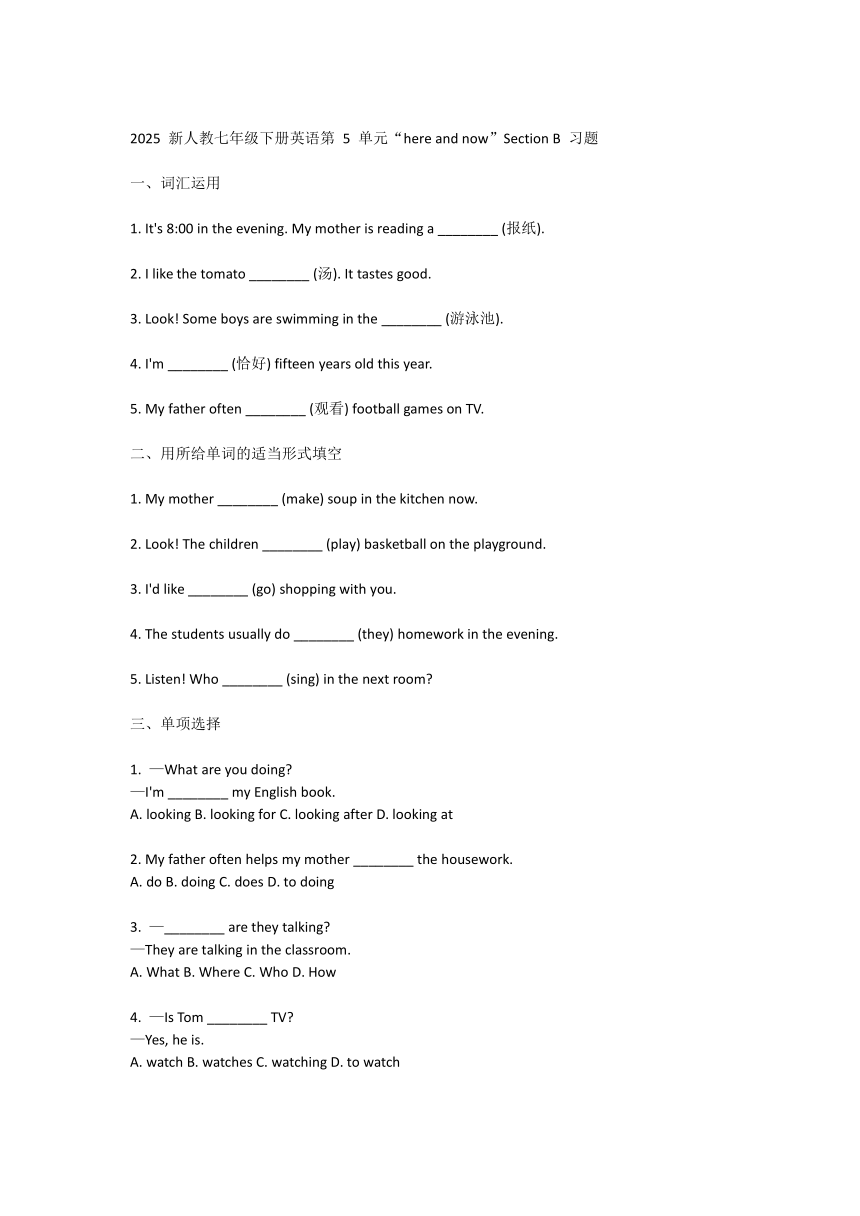 2025 新人教七年级下册英语第 5 单元“here and now”Section B 习题

一、词汇运用

1. It's 8:00 in the evening. My mother is reading a ________ (报纸).

2. I like the tomato ________ (汤). It tastes good.

3. Look! Some boys are swimming in the ________ (游泳池).

4. I'm ________ (恰好) fifteen years old this year.

5. My father often ________ (观看) football games on TV.

二、用所给单词的适当形式填空

1. My mother ________ (make) soup in the kitchen now.

2. Look! The children ________ (play) basketball on the playground.

3. I'd like ________ (go) shopping with you.

4. The students usually do ________ (they) homework in the evening.

5. Listen! Who ________ (sing) in the next room?

三、单项选择

1. —What are you doing?
—I'm ________ my English book.
A. looking B. looking for C. looking after D. looking at

2. My father often helps my mother ________ the housework.
A. do B. doing C. does D. to doing

3. —________ are they talking?
—They are talking in the classroom.
A. What B. Where C. Who D. How

4. —Is Tom ________ TV?
—Yes, he is.
A. watch B. watches C. watching D. to watch